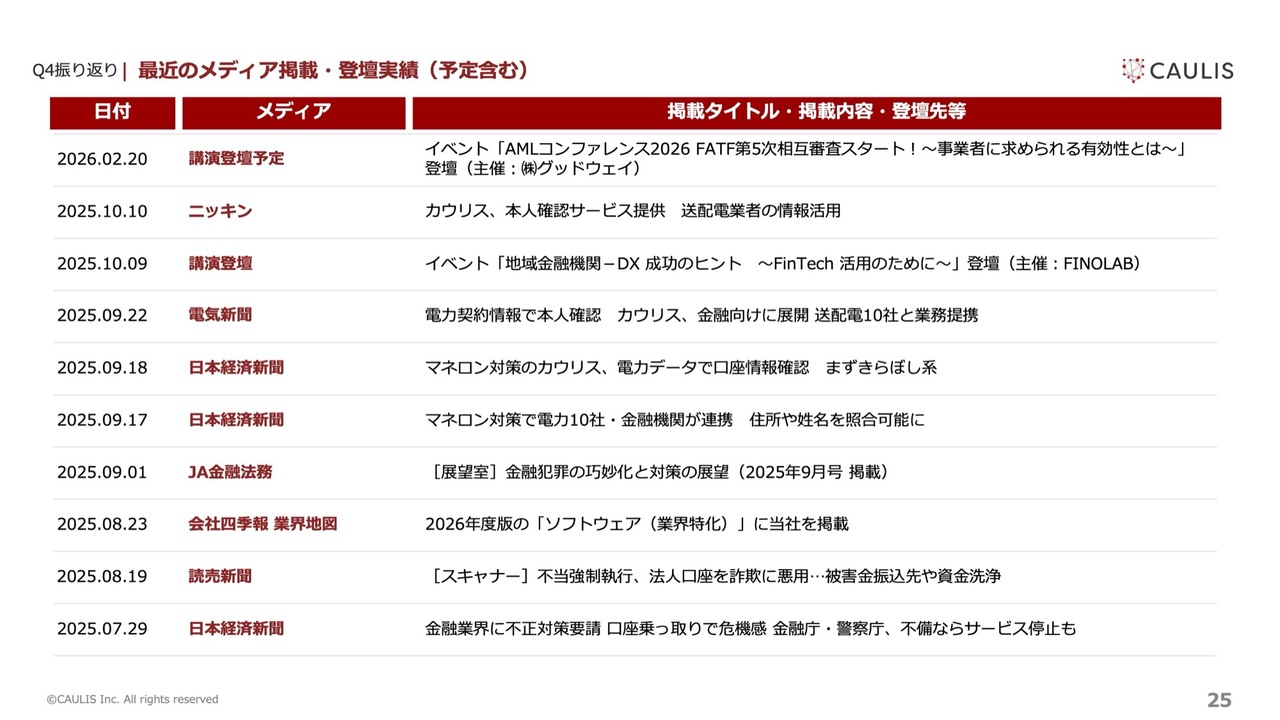 Q4振り返り | 最近のメディア掲載・登壇実績（予定含む）

CAULIS

| 日付 | メディア | 掲載タイトル・掲載内容・登壇先等 |
|---|---|---|
| 2026.02.20 | 講演登壇予定 | イベント「AMLコンファレンス2026 FATF第5次相互審査スタート！～事業者に求められる有効性とは～」登壇（主催：㈱グッドウェイ） |
| 2025.10.10 | ニッキン | カウリス、本人確認サービス提供　送配電業者の情報活用 |
| 2025.10.09 | 講演登壇 | イベント「地域金融機関－DX 成功のヒント　～FinTech 活用のために～」登壇（主催：FINOLAB） |
| 2025.09.22 | 電気新聞 | 電力契約情報で本人確認　カウリス、金融向けに展開 送配電10社と業務提携 |
| 2025.09.18 | 日本経済新聞 | マネロン対策のカウリス、電力データで口座情報確認　まずきらぼし系 |
| 2025.09.17 | 日本経済新聞 | マネロン対策で電力10社・金融機関が連携　住所や姓名を照合可能に |
| 2025.09.01 | JA金融法務 | ［展望室］金融犯罪の巧妙化と対策の展望（2025年9月号 掲載） |
| 2025.08.23 | 会社四季報 業界地図 | 2026年度版の「ソフトウェア（業界特化）」に当社を掲載 |
| 2025.08.19 | 読売新聞 | ［スキャナー］不当強制執行、法人口座を詐欺に悪用…被害金振込先や資金洗浄 |
| 2025.07.29 | 日本経済新聞 | 金融業界に不正対策要請 口座乗っ取りで危機感 金融庁・警察庁、不備ならサービス停止も |

©CAULIS Inc. All rights reserved

25